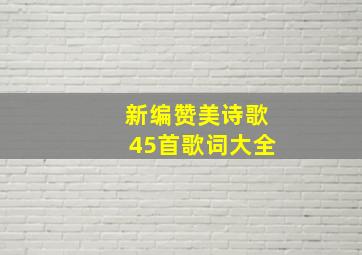 新编赞美诗歌
45首歌词大全